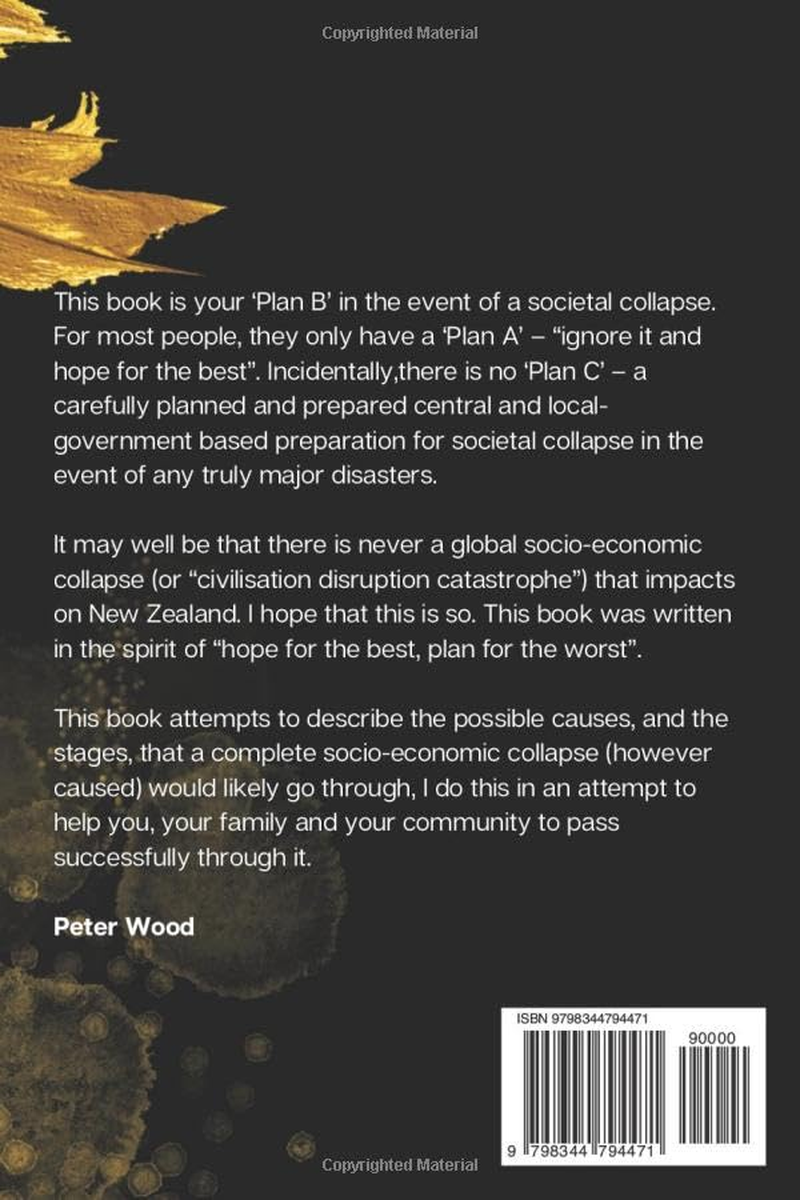 Copyrighted Material

This book is your 'Plan B' in the event of a societal collapse. For most people, they only have a 'Plan A' – "ignore it and hope for the best". Incidentally,there is no 'Plan C' – a carefully planned and prepared central and local-government based preparation for societal collapse in the event of any truly major disasters.

It may well be that there is never a global socio-economic collapse (or "civilisation disruption catastrophe") that impacts on New Zealand. I hope that this is so. This book was written in the spirit of "hope for the best, plan for the worst".

This book attempts to describe the possible causes, and the stages, that a complete socio-economic collapse (however caused) would likely go through, I do this in an attempt to help you, your family and your community to pass successfully through it.

Peter Wood

ISBN 9798344794471

90000

9 798344 794471

Copyrighted Material